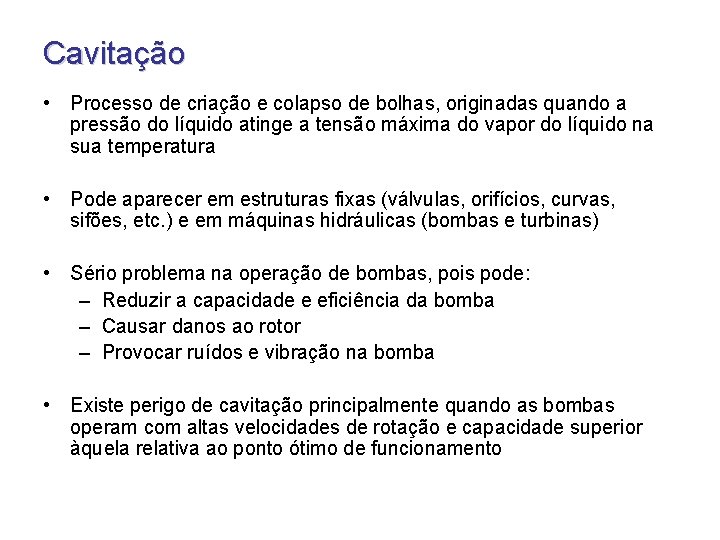 Cavitação

• Processo de criação e colapso de bolhas, originadas quando a pressão do líquido atinge a tensão máxima do vapor do líquido na sua temperatura

• Pode aparecer em estruturas fixas (válvulas, orifícios, curvas, sifões, etc.) e em máquinas hidráulicas (bombas e turbinas)

• Sério problema na operação de bombas, pois pode:
– Reduzir a capacidade e eficiência da bomba
– Causar danos ao rotor
– Provocar ruídos e vibração na bomba

• Existe perigo de cavitação principalmente quando as bombas operam com altas velocidades de rotação e capacidade superior àquela relativa ao ponto ótimo de funcionamento